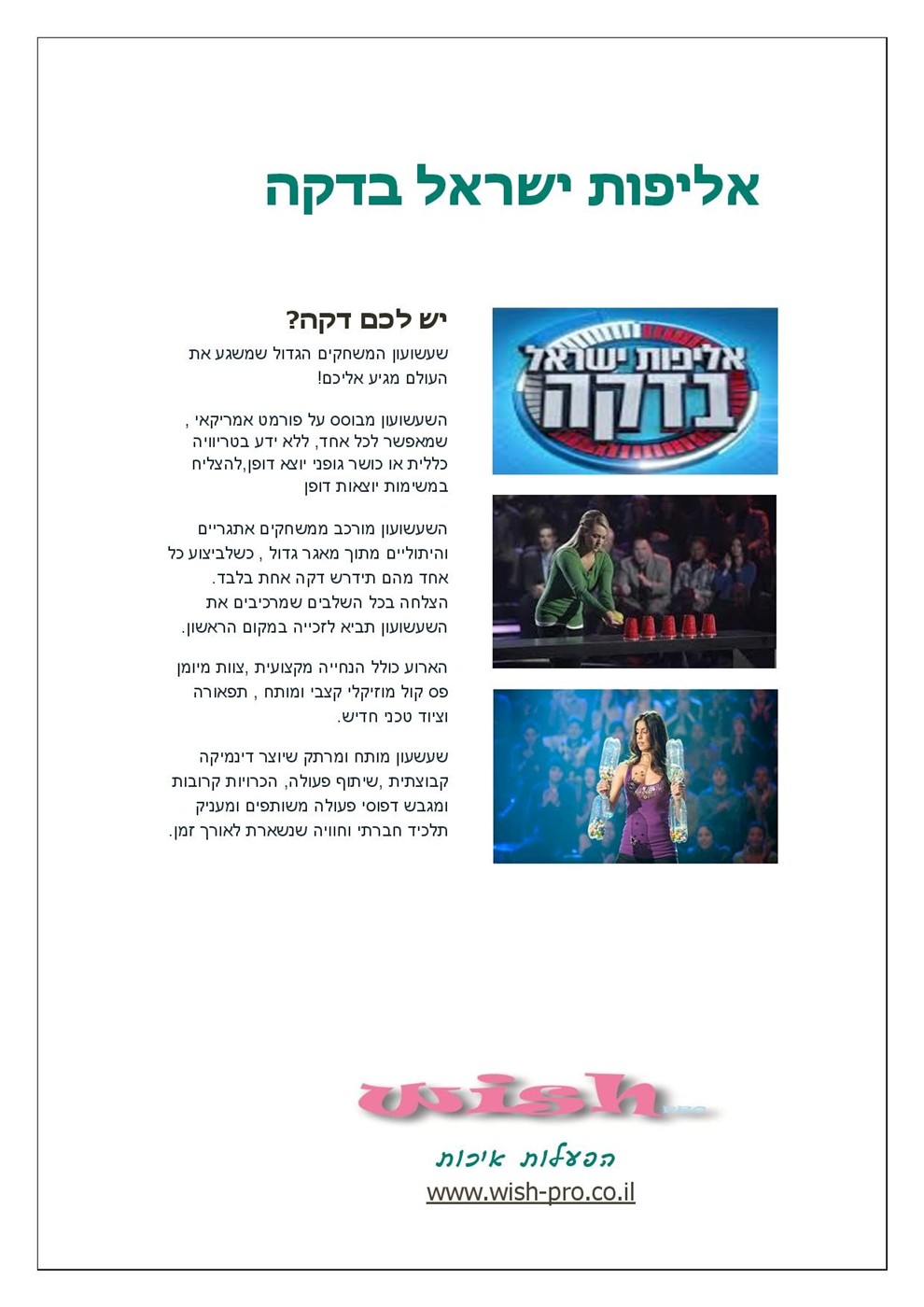 אליפות ישראל בדקה

יש לכם דקה?

שעשועון המשחקים הגדול שמשגע את העולם מגיע אליכם!

השעשועון מבוסס על פורמט אמריקאי , שמאפשר לכל אחד, ללא ידע בטריוויה כללית או כושר גופני יוצא דופן,להצליח במשימות יוצאות דופן

השעשועון מורכב ממשחקים אתגריים והיתוליים מתוך מאגר גדול , כשלביצוע כל אחד מהם תידרש דקה אחת בלבד. הצלחה בכל השלבים שמרכיבים את השעשועון תביא לזכייה במקום הראשון.

הארוע כולל הנחייה מקצועית ,צוות מיומן פס קול מוזיקלי קצבי ומותח , תפאורה וציוד טכני חדיש.

שעשעון מותח ומרתק שיוצר דינמיקה קבוצתית ,שיתוף פעולה, הכרויות קרובות ומגבש דפוסי פעולה משותפים ומעניק תלכיד חברתי וחוויה שנשארת לאורך זמן.

אליפות ישראל בדקה

wish

הפעלות איכות

www.wish-pro.co.il